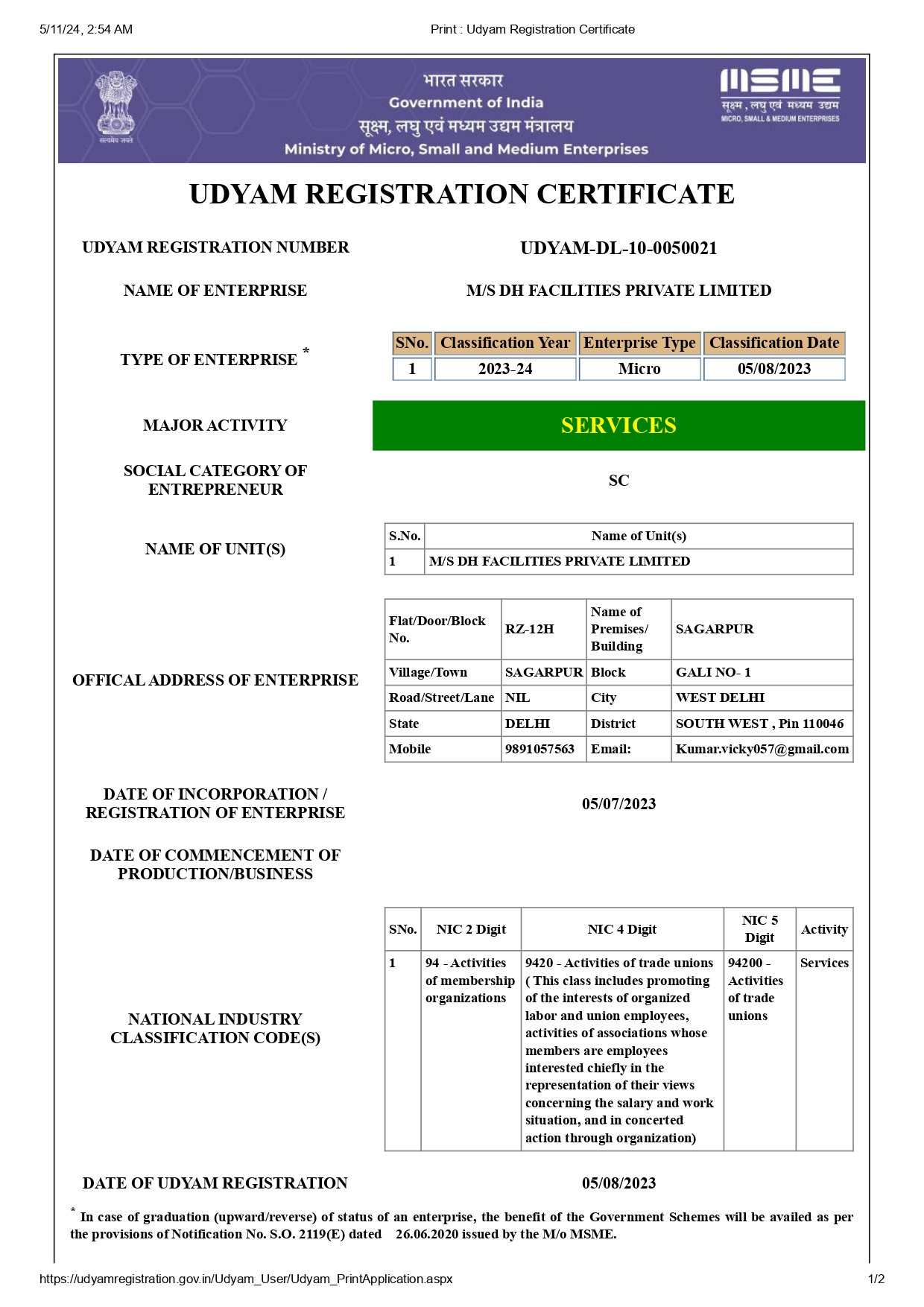 5/11/24, 2:54 AM

Print : Udyam Registration Certificate

सत्यमेव जयते

भारत सरकार
Government of India
सूक्ष्म, लघु एवं मध्यम उद्यम मंत्रालय
Ministry of Micro, Small and Medium Enterprises

MSME
सूक्ष्म, लघु एवं मध्यम उद्यम
MICRO, SMALL & MEDIUM ENTERPRISES

UDYAM REGISTRATION CERTIFICATE

UDYAM REGISTRATION NUMBER
UDYAM-DL-10-0050021

NAME OF ENTERPRISE
M/S DH FACILITIES PRIVATE LIMITED

TYPE OF ENTERPRISE *

| SNo. | Classification Year | Enterprise Type | Classification Date |
|---|---|---|---|
| 1 | 2023-24 | Micro | 05/08/2023 |

MAJOR ACTIVITY
SERVICES

SOCIAL CATEGORY OF ENTREPRENEUR
SC

NAME OF UNIT(S)

| S.No. | Name of Unit(s) |
|---|---|
| 1 | M/S DH FACILITIES PRIVATE LIMITED |

OFFICAL ADDRESS OF ENTERPRISE

| Flat/Door/Block No. | RZ-12H | Name of Premises/ Building | SAGARPUR |
|---|---|---|---|
| Village/Town | SAGARPUR | Block | GALI NO- 1 |
| Road/Street/Lane | NIL | City | WEST DELHI |
| State | DELHI | District | SOUTH WEST , Pin 110046 |
| Mobile | 9891057563 | Email: | Kumar.vicky057@gmail.com |

DATE OF INCORPORATION / REGISTRATION OF ENTERPRISE
05/07/2023

DATE OF COMMENCEMENT OF PRODUCTION/BUSINESS

NATIONAL INDUSTRY CLASSIFICATION CODE(S)

| SNo. | NIC 2 Digit | NIC 4 Digit | NIC 5 Digit | Activity |
|---|---|---|---|---|
| 1 | 94 - Activities of membership organizations | 9420 - Activities of trade unions ( This class includes promoting of the interests of organized labor and union employees, activities of associations whose members are employees interested chiefly in the representation of their views concerning the salary and work situation, and in concerted action through organization) | 94200 - Activities of trade unions | Services |

DATE OF UDYAM REGISTRATION
05/08/2023

* In case of graduation (upward/reverse) of status of an enterprise, the benefit of the Government Schemes will be availed as per the provisions of Notification No. S.O. 2119(E) dated 26.06.2020 issued by the M/o MSME.

https://udyamregistration.gov.in/Udyam_User/Udyam_PrintApplication.aspx

1/2